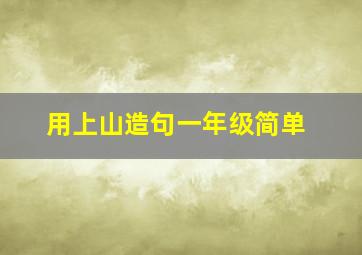 用上山造句一年级简单